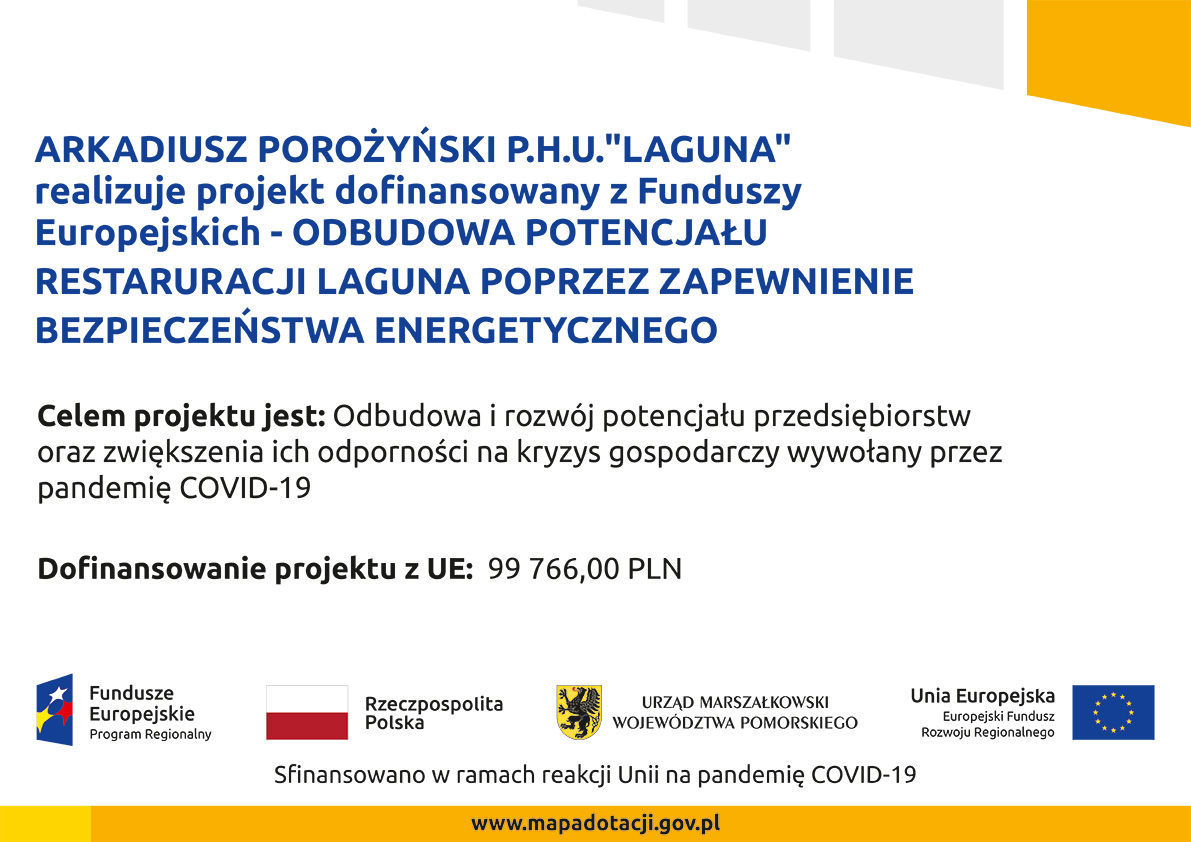 ARKADIUSZ POROŻYŃSKI P.H.U."LAGUNA" realizuje projekt dofinansowany z Funduszy Europejskich - ODBUDOWA POTENCJAŁU RESTARURACJI LAGUNA POPRZEZ ZAPEWNIENIE BEZPIECZEŃSTWA ENERGETYCZNEGO

Celem projektu jest: Odbudowa i rozwój potencjału przedsiębiorstw oraz zwiększenia ich odporności na kryzys gospodarczy wywołany przez pandemię COVID-19

Dofinansowanie projektu z UE: 99 766,00 PLN

Fundusze Europejskie Program Regionalny

Rzeczpospolita Polska

URZĄD MARSZAŁKOWSKI WOJEWÓDZTWA POMORSKIEGO

Unia Europejska Europejski Fundusz Rozwoju Regionalnego

Sfinansowano w ramach reakcji Unii na pandemię COVID-19

www.mapadotacji.gov.pl